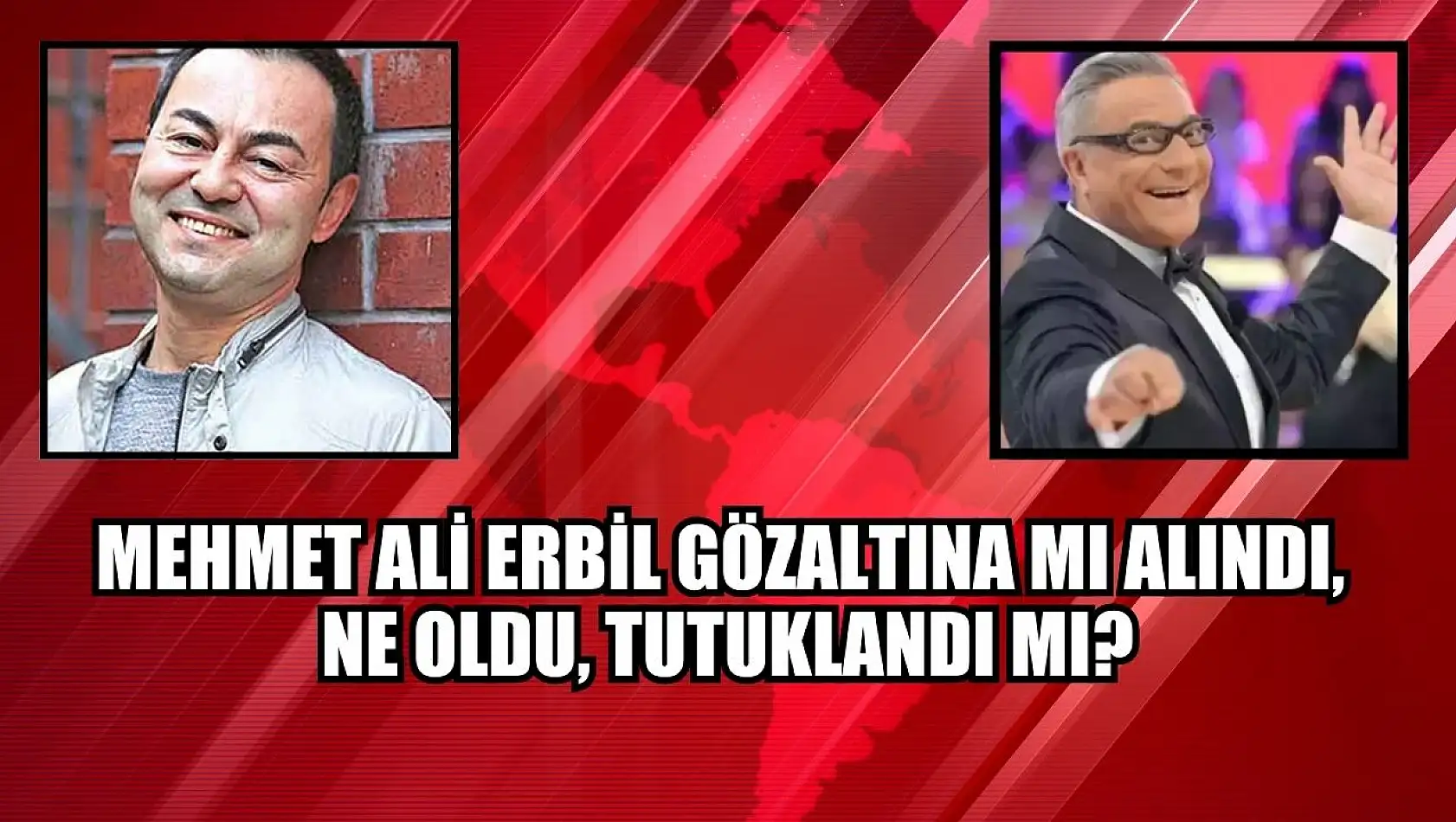 MEHMET ALİ ERBİL GÖZALTINA MI ALINDI, NE OLDU, TUTUKLANDI MI?